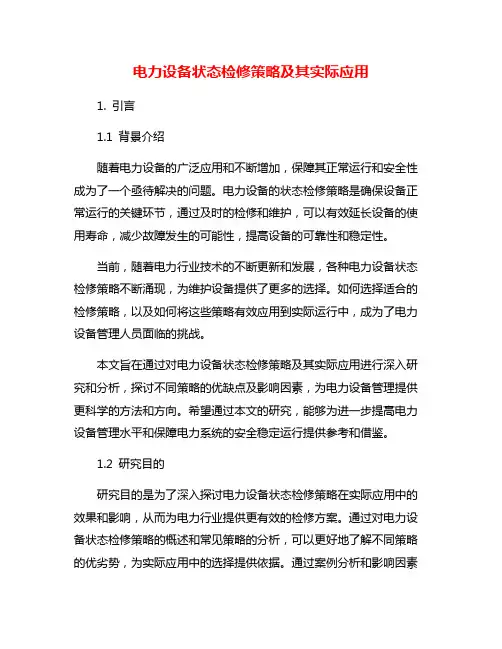 电力设备状态检修策略及其实际应用

1. 引言

1.1 背景介绍

随着电力设备的广泛应用和不断增加，保障其正常运行和安全性成为了一个亟待解决的问题。电力设备的状态检修策略是确保设备正常运行的关键环节，通过及时的检修和维护，可以有效延长设备的使用寿命，减少故障发生的可能性，提高设备的可靠性和稳定性。

当前，随着电力行业技术的不断更新和发展，各种电力设备状态检修策略不断涌现，为维护设备提供了更多的选择。如何选择适合的检修策略，以及如何将这些策略有效应用到实际运行中，成为了电力设备管理人员面临的挑战。

本文旨在通过对电力设备状态检修策略及其实际应用进行深入研究和分析，探讨不同策略的优缺点及影响因素，为电力设备管理提供更科学的方法和方向。希望通过本文的研究，能够为进一步提高电力设备管理水平和保障电力系统的安全稳定运行提供参考和借鉴。

1.2 研究目的

研究目的是为了深入探讨电力设备状态检修策略在实际应用中的效果和影响，从而为电力行业提供更有效的检修方案。通过对电力设备状态检修策略的概述和常见策略的分析，可以更好地了解不同策略的优劣势，为实际应用中的选择提供依据。通过案例分析和影响因素